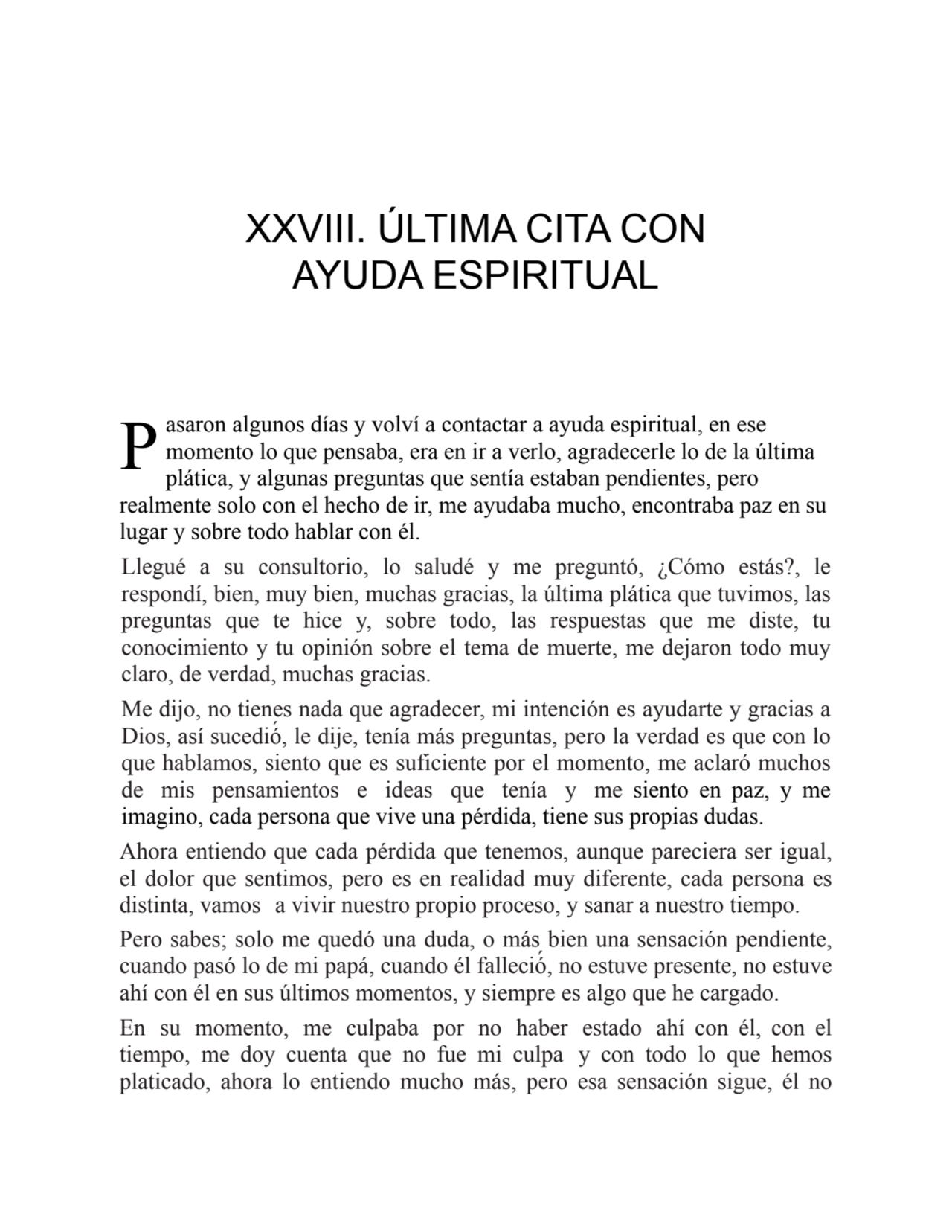 XXVIII. ÚLTIMA CITA CON AYUDA ESPIRITUAL

Pasaron algunos días y volví a contactar a ayuda espiritual, en ese momento lo que pensaba, era en ir a verlo, agradecerle lo de la última plática, y algunas preguntas que sentía estaban pendientes, pero realmente solo con el hecho de ir, me ayudaba mucho, encontraba paz en su lugar y sobre todo hablar con él.

Llegué a su consultorio, lo saludé y me preguntó, ¿Cómo estás?, le respondí, bien, muy bien, muchas gracias, la última plática que tuvimos, las preguntas que te hice y, sobre todo, las respuestas que me diste, tu conocimiento y tu opinión sobre el tema de muerte, me dejaron todo muy claro, de verdad, muchas gracias.

Me dijo, no tienes nada que agradecer, mi intención es ayudarte y gracias a Dios, así sucedió, le dije, tenía más preguntas, pero la verdad es que con lo que hablamos, siento que es suficiente por el momento, me aclaró muchos de mis pensamientos e ideas que tenía y me siento en paz, y me imagino, cada persona que vive una pérdida, tiene sus propias dudas.

Ahora entiendo que cada pérdida que tenemos, aunque pareciera ser igual, el dolor que sentimos, pero es en realidad muy diferente, cada persona es distinta, vamos a vivir nuestro propio proceso, y sanar a nuestro tiempo.

Pero sabes; solo me quedó una duda, o más bien una sensación pendiente, cuando pasó lo de mi papá, cuando él falleció, no estuve presente, no estuve ahí con él en sus últimos momentos, y siempre es algo que he cargado.

En su momento, me culpaba por no haber estado ahí con él, con el tiempo, me doy cuenta que no fue mi culpa y con todo lo que hemos platicado, ahora lo entiendo mucho más, pero esa sensación sigue, él no